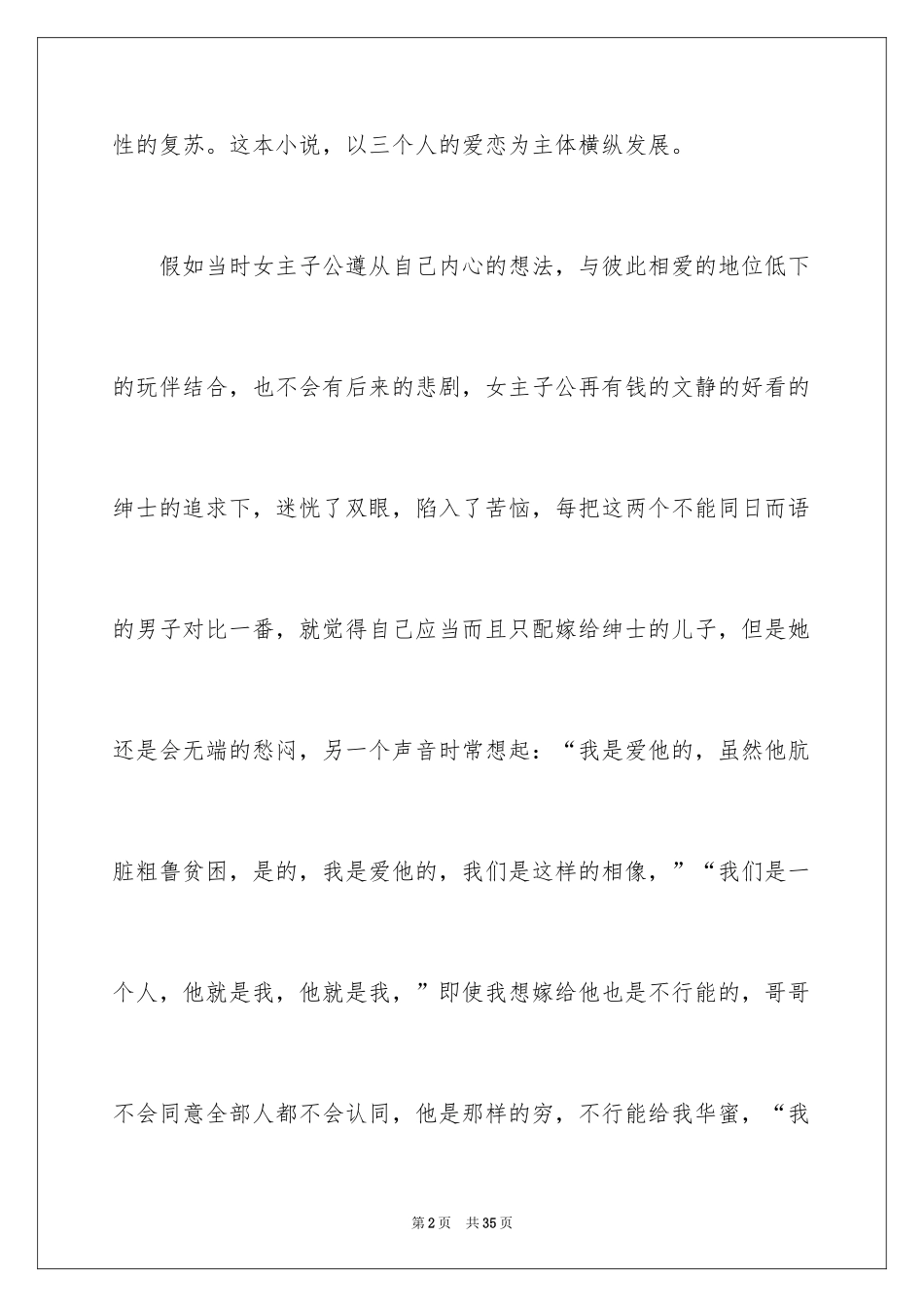 性的复苏。这本小说，以三个人的爱恋为主体横纵发展。

假如当时女主子公遵从自己内心的想法，与彼此相爱的地位低下的玩伴结合，也不会有后来的悲剧，女主子公再有钱的文静的好看的绅士的追求下，迷恍了双眼，陷入了苦恼，每把这两个不能同日而语的男子对比一番，就觉得自己应当而且只配嫁给绅士的儿子，但是她还是会无端的愁闷，另一个声音时常想起：“我是爱他的，虽然他肮脏粗鲁贫困，是的，我是爱他的，我们是这样的相像，”“我们是一个人，他就是我，他就是我，”即使我想嫁给他也是不行能的，哥哥不会同意全部人都不会认同，他是那样的穷，不行能给我华蜜，“我

第2页 共35页